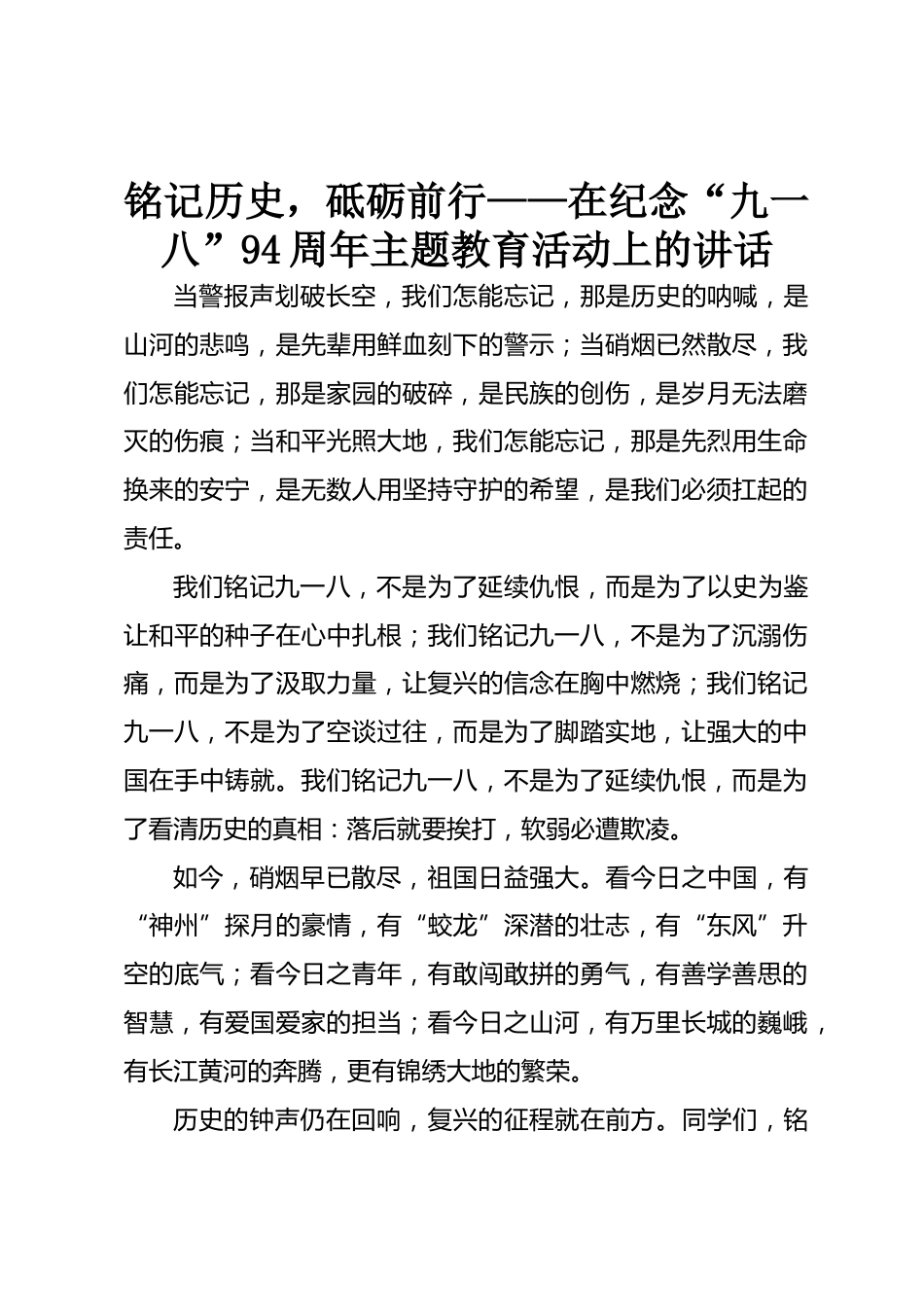 铭记历史，砥砺前行——在纪念“九一八”94周年主题教育活动上的讲话

当警报声划破长空，我们怎能忘记，那是历史的呐喊，是山河的悲鸣，是先辈用鲜血刻下的警示；当硝烟已然散尽，我们怎能忘记，那是家园的破碎，是民族的创伤，是岁月无法磨灭的伤痕；当和平光照大地，我们怎能忘记，那是先烈用生命换来的安宁，是无数人用坚持守护的希望，是我们必须扛起的责任。

我们铭记九一八，不是为了延续仇恨，而是为了以史为鉴让和平的种子在心中扎根；我们铭记九一八，不是为了沉溺伤痛，而是为了汲取力量，让复兴的信念在胸中燃烧；我们铭记九一八，不是为了空谈过往，而是为了脚踏实地，让强大的中国在手中铸就。我们铭记九一八，不是为了延续仇恨，而是为了看清历史的真相：落后就要挨打，软弱必遭欺凌。

如今，硝烟早已散尽，祖国日益强大。看今日之中国，有“神州”探月的豪情，有“蛟龙”深潜的壮志，有“东风”升空的底气；看今日之青年，有敢闯敢拼的勇气，有善学善思的智慧，有爱国爱家的担当；看今日之山河，有万里长城的巍峨，有长江黄河的奔腾，更有锦绣大地的繁荣。

历史的钟声仍在回响，复兴的征程就在前方。同学们，铭